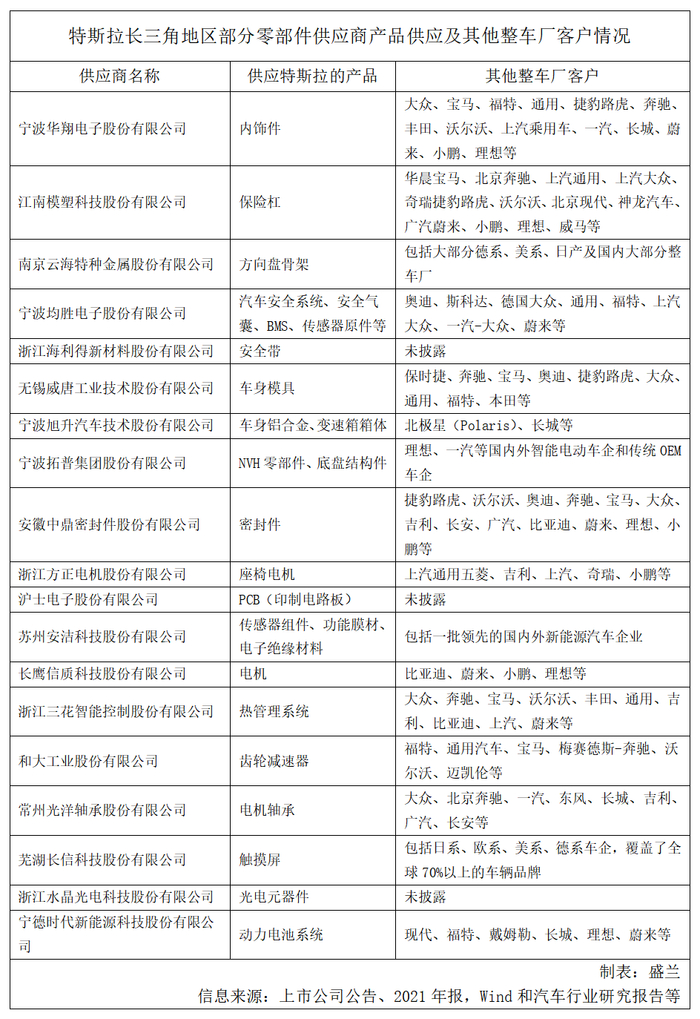 特斯拉长三角地区部分零部件供应商产品供应及其他整车厂客户情况

| 供应商名称 | 供应特斯拉的产品 | 其他整车厂客户 |
|---|---|---|
| 宁波华翔电子股份有限公司 | 内饰件 | 大众、宝马、福特、通用、捷豹路虎、奔驰、丰田、沃尔沃、上汽乘用车、一汽、长城、蔚来、小鹏、理想等 |
| 江南模塑科技股份有限公司 | 保险杠 | 华晨宝马、北京奔驰、上汽通用、上汽大众、奇瑞捷豹路虎、沃尔沃、北京现代、神龙汽车、广汽蔚来、小鹏、理想、威马等 |
| 南京云海特种金属股份有限公司 | 方向盘骨架 | 包括大部分德系、美系、日产及国内大部分整车厂 |
| 宁波均胜电子股份有限公司 | 汽车安全系统、安全气囊、BMS、传感器原件等 | 奥迪、斯科达、德国大众、通用、福特、上汽大众、一汽-大众、蔚来等 |
| 浙江海利得新材料股份有限公司 | 安全带 | 未披露 |
| 无锡威唐工业技术股份有限公司 | 车身模具 | 保时捷、奔驰、宝马、奥迪、捷豹路虎、大众、通用、福特、本田等 |
| 宁波旭升汽车技术股份有限公司 | 车身铝合金、变速箱箱体 | 北极星（Polaris）、长城等 |
| 宁波拓普集团股份有限公司 | NVH 零部件、底盘结构件 | 理想、一汽等国内外智能电动车企和传统 OEM 车企 |
| 安徽中鼎密封件股份有限公司 | 密封件 | 捷豹路虎、沃尔沃、奥迪、奔驰、宝马、大众、吉利、长安、广汽、比亚迪、蔚来、理想、小鹏等 |
| 浙江方正电机股份有限公司 | 座椅电机 | 上汽通用五菱、吉利、上汽、奇瑞、小鹏等 |
| 沪士电子股份有限公司 | PCB（印制电路板） | 未披露 |
| 苏州安洁科技股份有限公司 | 传感器组件、功能膜材、电子绝缘材料 | 包括一批领先的国内外新能源汽车企业 |
| 长鹰信质科技股份有限公司 | 电机 | 比亚迪、蔚来、小鹏、理想等 |
| 浙江三花智能控制股份有限公司 | 热管理系统 | 大众、奔驰、宝马、沃尔沃、丰田、通用、吉利、比亚迪、上汽、蔚来等 |
| 和大工业股份有限公司 | 齿轮减速器 | 福特、通用汽车、宝马、梅赛德斯-奔驰、沃尔沃、迈凯伦等 |
| 常州光洋轴承股份有限公司 | 电机轴承 | 大众、北京奔驰、一汽、东风、长城、吉利、广汽、长安等 |
| 芜湖长信科技股份有限公司 | 触摸屏 | 包括日系、欧系、美系、德系车企，覆盖了全球 70%以上的车辆品牌 |
| 浙江水晶光电科技股份有限公司 | 光电元器件 | 未披露 |
| 宁德时代新能源科技股份有限公司 | 动力电池系统 | 现代、福特、戴姆勒、长城、理想、蔚来等 |

制表：盛兰
信息来源：上市公司公告、2021 年报，Wind 和汽车行业研究报告等